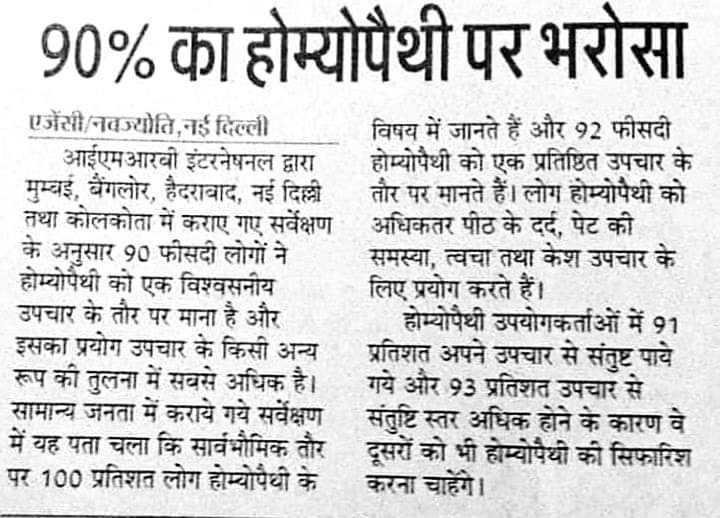 90% का होम्योपैथी पर भरोसा

एजेंसी/नवज्योति, नई दिल्ली

आईएमआरबी इंटरनेषनल द्वारा मुम्बई, बैंगलोर, हैदराबाद, नई दिल्ली तथा कोलकोता में कराए गए सर्वेक्षण के अनुसार 90 फीसदी लोगों ने होम्योपैथी को एक विश्वसनीय उपचार के तौर पर माना है और इसका प्रयोग उपचार के किसी अन्य रूप की तुलना में सबसे अधिक है। सामान्य जनता में कराये गये सर्वेक्षण में यह पता चला कि सार्वभौमिक तौर पर 100 प्रतिशत लोग होम्योपैथी के विषय में जानते हैं और 92 फीसदी होम्योपैथी को एक प्रतिष्ठित उपचार के तौर पर मानते हैं। लोग होम्योपैथी को अधिकतर पीठ के दर्द, पेट की समस्या, त्वचा तथा केश उपचार के लिए प्रयोग करते हैं।

होम्योपैथी उपयोगकर्ताओं में 91 प्रतिशत अपने उपचार से संतुष्ट पाये गये और 93 प्रतिशत उपचार से संतुष्टि स्तर अधिक होने के कारण वे दूसरों को भी होम्योपैथी की सिफारिश करना चाहेंगे।